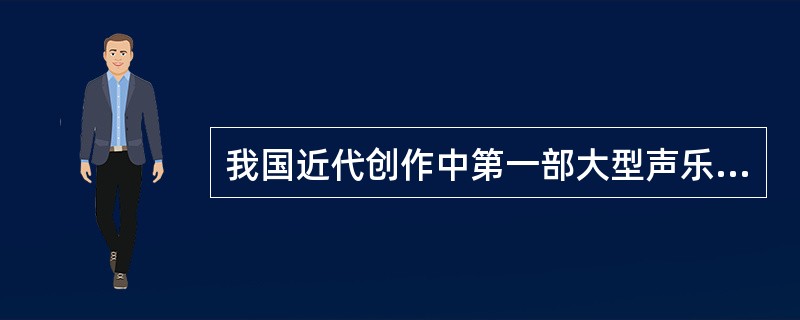 我国近代创作中第一部大型声乐...